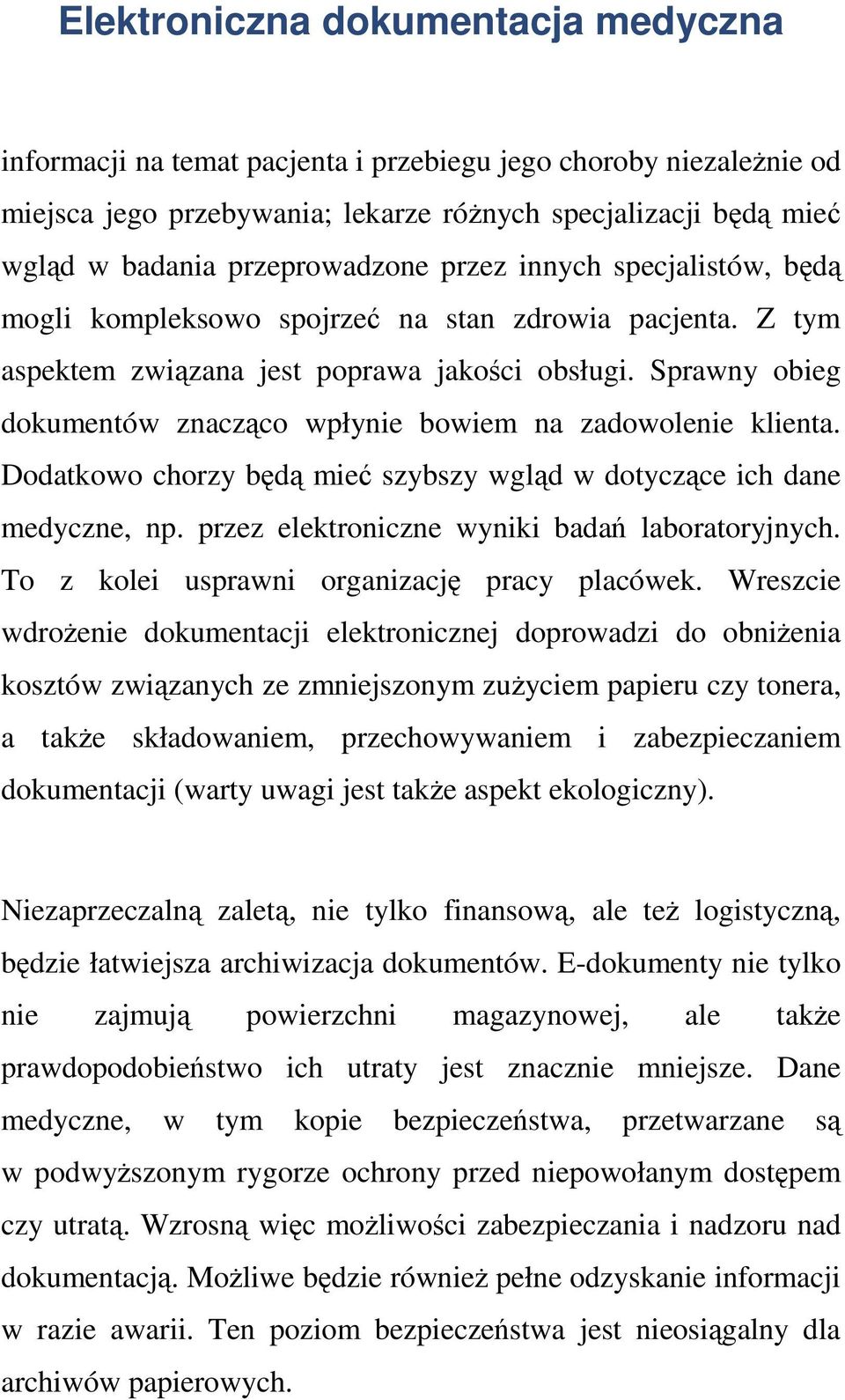 Elektroniczna dokumentacja medyczna

informacji na temat pacjenta i przebiegu jego choroby niezależnie od miejsca jego przebywania; lekarze różnych specjalizacji będą mieć wgląd w badania przeprowadzone przez innych specjalistów, będą mogli kompleksowo spojrzeć na stan zdrowia pacjenta. Z tym aspektem związana jest poprawa jakości obsługi. Sprawny obieg dokumentów znacząco wpłynie bowiem na zadowolenie klienta. Dodatkowo chorzy będą mieć szybszy wgląd w dotyczące ich dane medyczne, np. przez elektroniczne wyniki badań laboratoryjnych. To z kolei usprawni organizację pracy placówek. Wreszcie wdrożenie dokumentacji elektronicznej doprowadzi do obniżenia kosztów związanych ze zmniejszonym zużyciem papieru czy tonera, a także składowaniem, przechowywaniem i zabezpieczaniem dokumentacji (warty uwagi jest także aspekt ekologiczny).

Niezaprzeczalną zaletą, nie tylko finansową, ale też logistyczną, będzie łatwiejsza archiwizacja dokumentów. E-dokumenty nie tylko nie zajmują powierzchni magazynowej, ale także prawdopodobieństwo ich utraty jest znacznie mniejsze. Dane medyczne, w tym kopie bezpieczeństwa, przetwarzane są w podwyższonym rygorze ochrony przed niepowołanym dostępem czy utratą. Wzrosną więc możliwości zabezpieczania i nadzoru nad dokumentacją. Możliwe będzie również pełne odzyskanie informacji w razie awarii. Ten poziom bezpieczeństwa jest nieosiągalny dla archiwów papierowych.